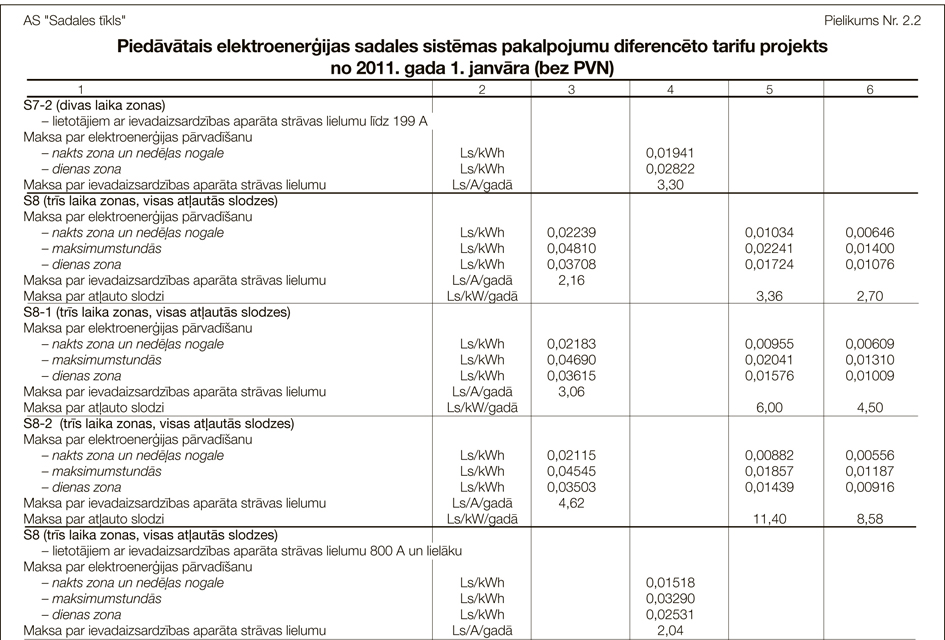 AS "Sadales tīkls"

Pielikums Nr. 2.2

Piedāvātais elektroenerģijas sadales sistēmas pakalpojumu diferencēto tarifu projekts no 2011. gada 1. janvāra (bez PVN)

| 1 | 2 | 3 | 4 | 5 | 6 |
|---|---|---|---|---|---|
| S7-2 (divas laika zonas) | | | | | |
| – lietotājiem ar ievadaizsardzības aparāta strāvas lielumu līdz 199 A | | | | | |
| Maksa par elektroenerģijas pārvadīšanu | | | | | |
| – nakts zona un nedēļas nogale | Ls/kWh | | 0,01941 | | |
| – dienas zona | Ls/kWh | | 0,02822 | | |
| Maksa par ievadaizsardzības aparāta strāvas lielumu | Ls/A/gadā | | 3,30 | | |
| S8 (trīs laika zonas, visas atļautās slodzes) | | | | | |
| Maksa par elektroenerģijas pārvadīšanu | | | | | |
| – nakts zona un nedēļas nogale | Ls/kWh | 0,02239 | | 0,01034 | 0,00646 |
| – maksimumstundās | Ls/kWh | 0,04810 | | 0,02241 | 0,01400 |
| – dienas zona | Ls/kWh | 0,03708 | | 0,01724 | 0,01076 |
| Maksa par ievadaizsardzības aparāta strāvas lielumu | Ls/A/gadā | 2,16 | | | |
| Maksa par atļauto slodzi | Ls/kW/gadā | | | 3,36 | 2,70 |
| S8-1 (trīs laika zonas, visas atļautās slodzes) | | | | | |
| Maksa par elektroenerģijas pārvadīšanu | | | | | |
| – nakts zona un nedēļas nogale | Ls/kWh | 0,02183 | | 0,00955 | 0,00609 |
| – maksimumstundās | Ls/kWh | 0,04690 | | 0,02041 | 0,01310 |
| – dienas zona | Ls/kWh | 0,03615 | | 0,01576 | 0,01009 |
| Maksa par ievadaizsardzības aparāta strāvas lielumu | Ls/A/gadā | 3,06 | | | |
| Maksa par atļauto slodzi | Ls/kW/gadā | | | 6,00 | 4,50 |
| S8-2 (trīs laika zonas, visas atļautās slodzes) | | | | | |
| Maksa par elektroenerģijas pārvadīšanu | | | | | |
| – nakts zona un nedēļas nogale | Ls/kWh | 0,02115 | | 0,00882 | 0,00556 |
| – maksimumstundās | Ls/kWh | 0,04545 | | 0,01857 | 0,01187 |
| – dienas zona | Ls/kWh | 0,03503 | | 0,01439 | 0,00916 |
| Maksa par ievadaizsardzības aparāta strāvas lielumu | Ls/A/gadā | 4,62 | | | |
| Maksa par atļauto slodzi | Ls/kW/gadā | | | 11,40 | 8,58 |
| S8 (trīs laika zonas, visas atļautās slodzes) | | | | | |
| – lietotājiem ar ievadaizsardzības aparāta strāvas lielumu 800 A un lielāku | | | | | |
| Maksa par elektroenerģijas pārvadīšanu | | | | | |
| – nakts zona un nedēļas nogale | Ls/kWh | | 0,01518 | | |
| – maksimumstundās | Ls/kWh | | 0,03290 | | |
| – dienas zona | Ls/kWh | | 0,02531 | | |
| Maksa par ievadaizsardzības aparāta strāvas lielumu | Ls/A/gadā | | 2,04 | | |